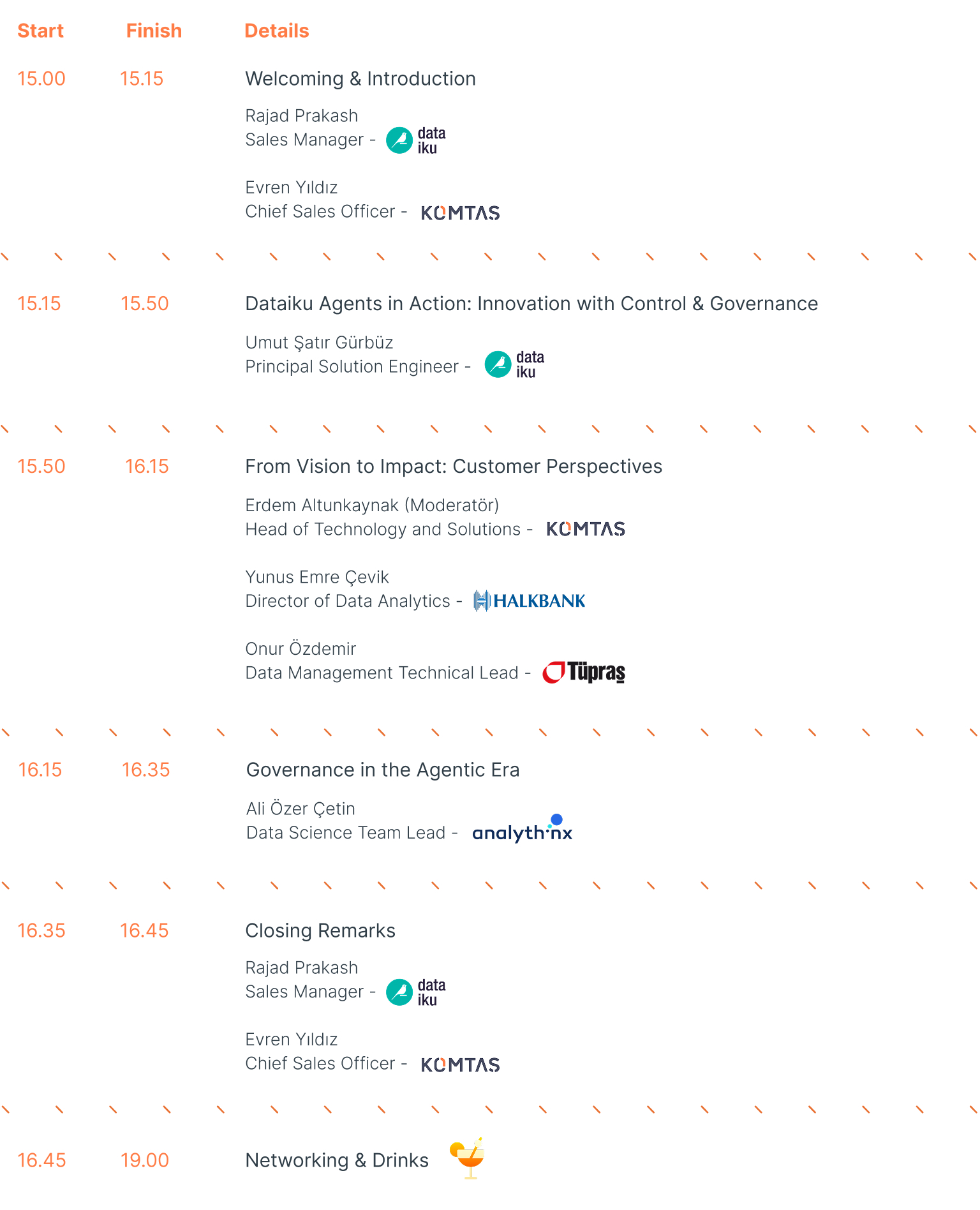 | Start | Finish | Details |
|---|---|---|
| 15.00 | 15.15 | Welcoming & Introduction<br>Rajad Prakash<br>Sales Manager - data iku<br>Evren Yıldız<br>Chief Sales Officer - KOMTAS |
| 15.15 | 15.50 | Dataiku Agents in Action: Innovation with Control & Governance<br>Umut Şatır Gürbüz<br>Principal Solution Engineer - data iku |
| 15.50 | 16.15 | From Vision to Impact: Customer Perspectives<br>Erdem Altunkaynak (Moderatör)<br>Head of Technology and Solutions - KOMTAS<br>Yunus Emre Çevik<br>Director of Data Analytics - HALKBANK<br>Onur Özdemir<br>Data Management Technical Lead - Tüpraş |
| 16.15 | 16.35 | Governance in the Agentic Era<br>Ali Özer Çetin<br>Data Science Team Lead - analythinx |
| 16.35 | 16.45 | Closing Remarks<br>Rajad Prakash<br>Sales Manager - data iku<br>Evren Yıldız<br>Chief Sales Officer - KOMTAS |
| 16.45 | 19.00 | Networking & Drinks |